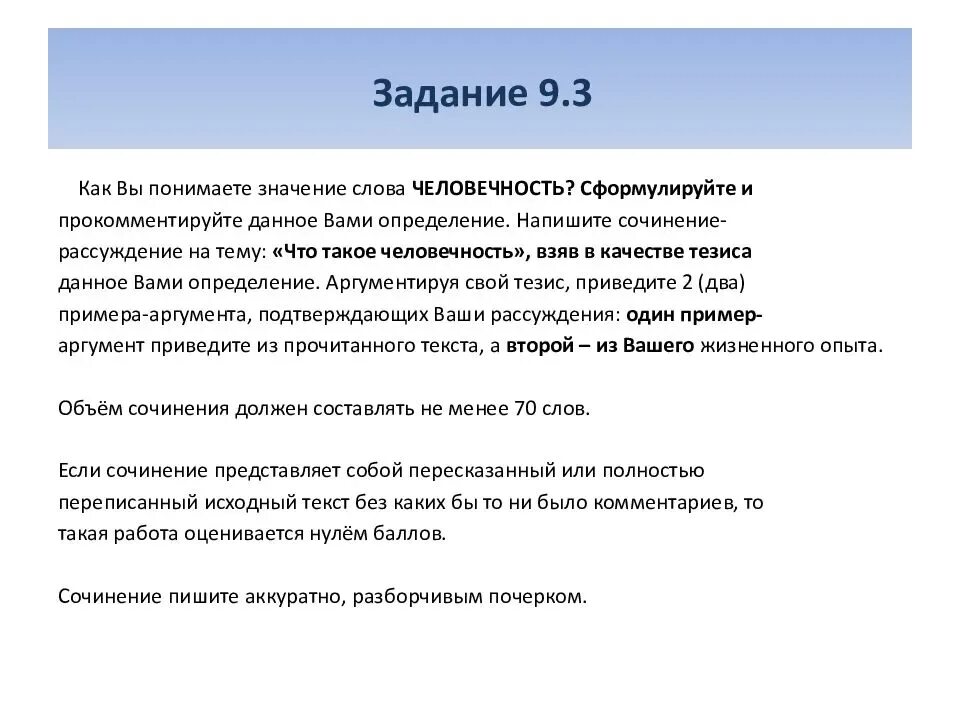 Задание 9.3

Как Вы понимаете значение слова ЧЕЛОВЕЧНОСТЬ? Сформулируйте и прокомментируйте данное Вами определение. Напишите сочинение-рассуждение на тему: «Что такое человечность», взяв в качестве тезиса данное Вами определение. Аргументируя свой тезис, приведите 2 (два) примера-аргумента, подтверждающих Ваши рассуждения: один пример-аргумент приведите из прочитанного текста, а второй – из Вашего жизненного опыта.

Объём сочинения должен составлять не менее 70 слов.

Если сочинение представляет собой пересказанный или полностью переписанный исходный текст без каких бы то ни было комментариев, то такая работа оценивается нулём баллов.

Сочинение пишите аккуратно, разборчивым почерком.